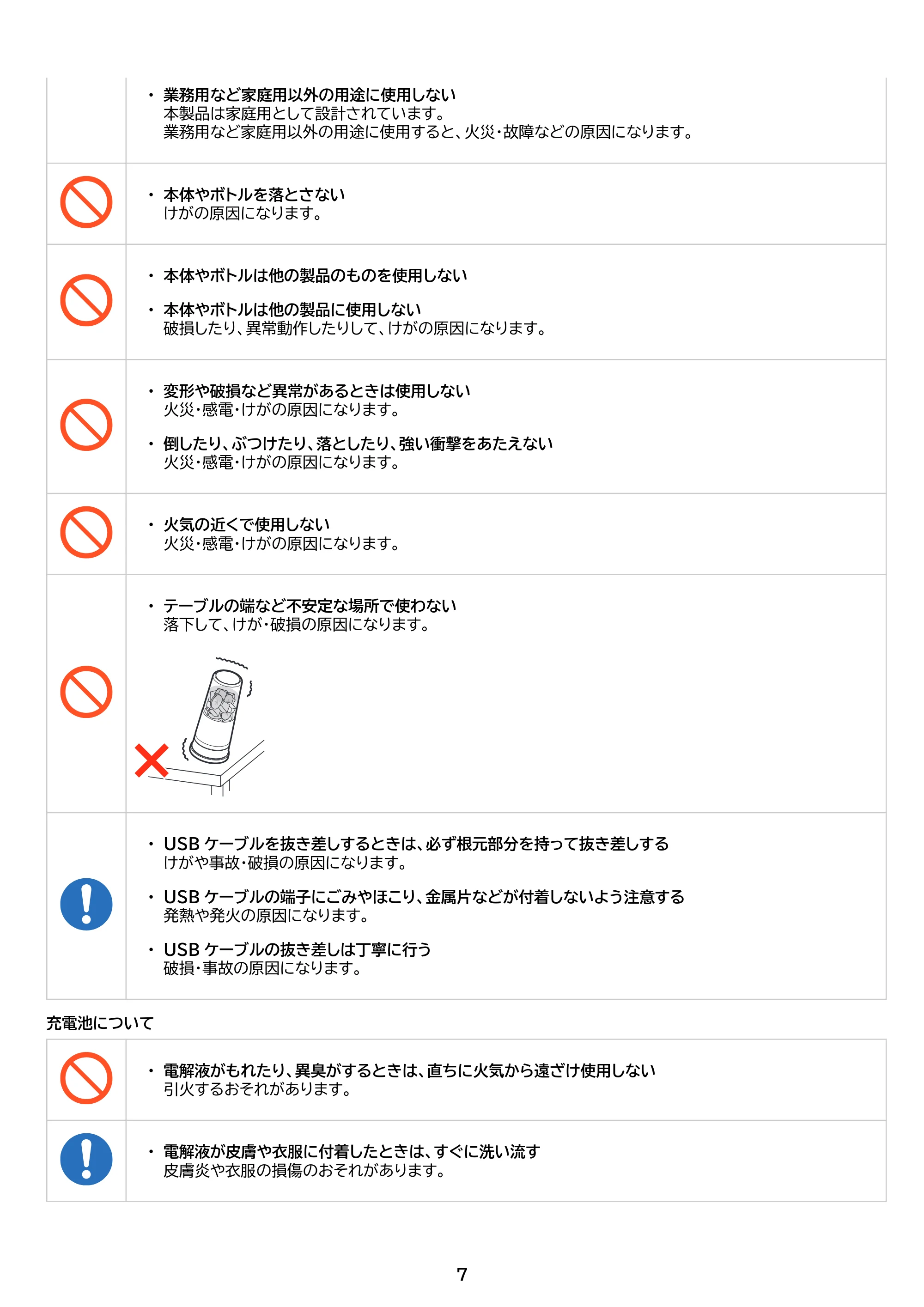 • 業務用など家庭用以外の用途に使用しない
本製品は家庭用として設計されています。
業務用など家庭用以外の用途に使用すると、火災・故障などの原因になります。

• 本体やボトルを落とさない
けがの原因になります。

• 本体やボトルは他の製品のものを使用しない

• 本体やボトルは他の製品に使用しない
破損したり、異常動作したりして、けがの原因になります。

• 変形や破損など異常があるときは使用しない
火災・感電・けがの原因になります。

• 倒したり、ぶつけたり、落としたり、強い衝撃をあたえない
火災・感電・けがの原因になります。

• 火気の近くで使用しない
火災・感電・けがの原因になります。

• テーブルの端など不安定な場所で使わない
落下して、けが・破損の原因になります。

• USBケーブルを抜き差しするときは、必ず根元部分を持って抜き差しする
けがや事故・破損の原因になります。

• USBケーブルの端子にごみやほこり、金属片などが付着しないよう注意する
発熱や発火の原因になります。

• USBケーブルの抜き差しは丁寧に行う
破損・事故の原因になります。

充電池について

• 電解液がもれたり、異臭がするときは、直ちに火気から遠ざけ使用しない
引火するおそれがあります。

• 電解液が皮膚や衣服に付着したときは、すぐに洗い流す
皮膚炎や衣服の損傷のおそれがあります。

7